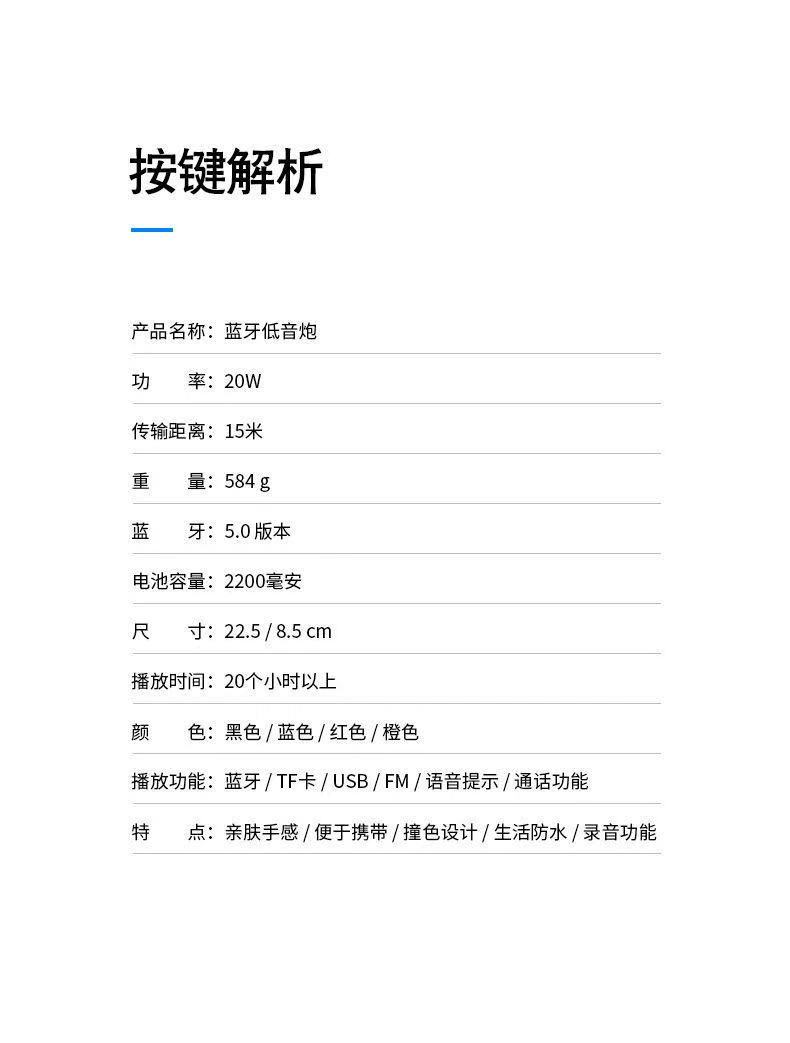 按键解析

产品名称：蓝牙低音炮

功　　率：20W

传输距离：15米

重　　量：584 g

蓝　　牙：5.0 版本

电池容量：2200毫安

尺　　寸：22.5 / 8.5 cm

播放时间：20个小时以上

颜　　色：黑色 / 蓝色 / 红色 / 橙色

播放功能：蓝牙 / TF卡 / USB / FM / 语音提示 / 通话功能

特　　点：亲肤手感 / 便于携带 / 撞色设计 / 生活防水 / 录音功能